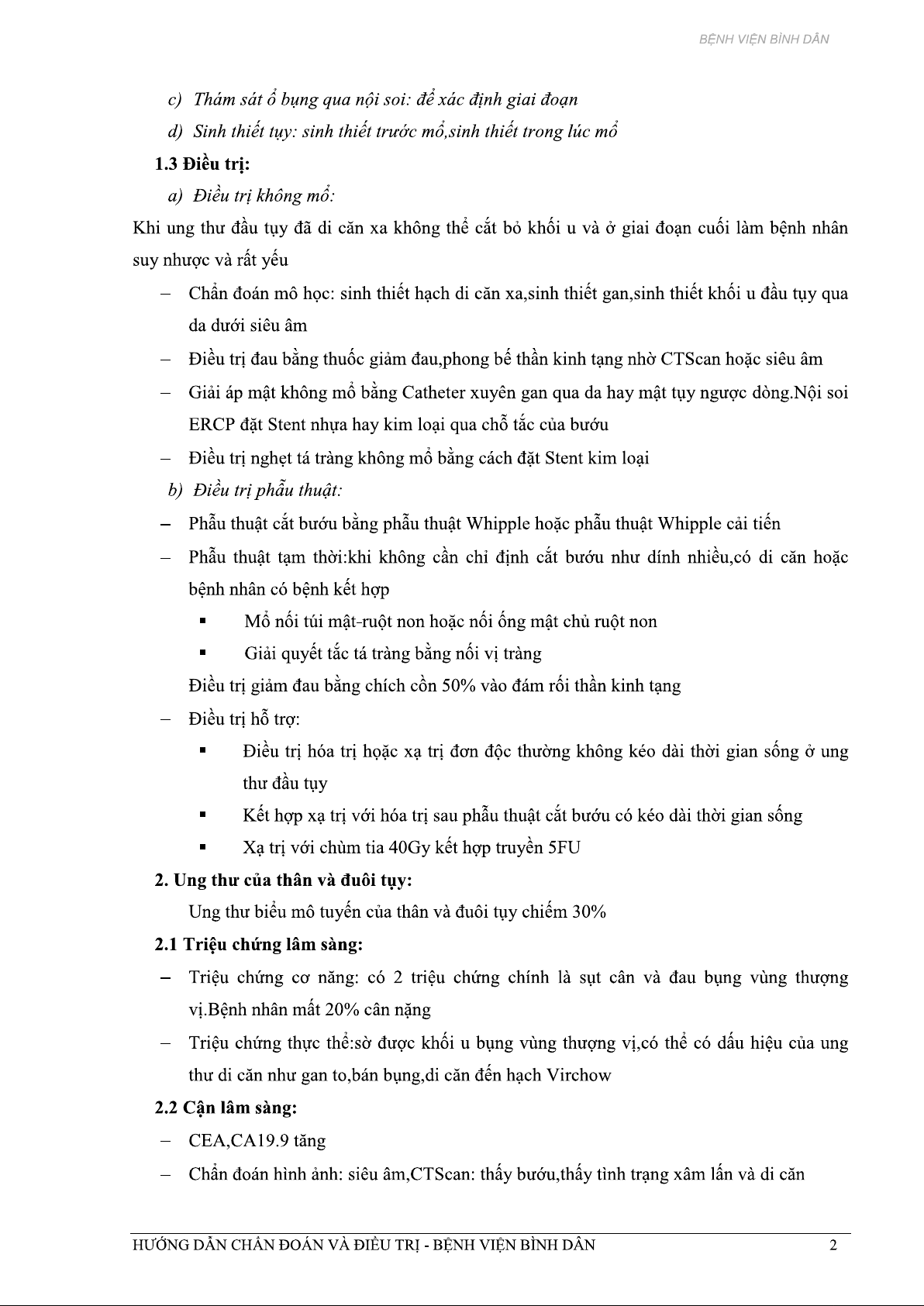 BỆNH VIỆN BÌNH DÂN

c) Thám sát ổ bụng qua nội soi: để xác định giai đoạn

d) Sinh thiết tụy: sinh thiết trước mổ,sinh thiết trong lúc mổ

1.3 Điều trị:

a) Điều trị không mổ:

Khi ung thư đầu tụy đã di căn xa không thể cắt bỏ khối u và ở giai đoạn cuối làm bệnh nhân suy nhược và rất yếu

– Chẩn đoán mô học: sinh thiết hạch di căn xa,sinh thiết gan,sinh thiết khối u đầu tụy qua da dưới siêu âm

– Điều trị đau bằng thuốc giảm đau,phong bế thần kinh tạng nhờ CTScan hoặc siêu âm

– Giải áp mật không mổ bằng Catheter xuyên gan qua da hay mật tụy ngược dòng.Nội soi ERCP đặt Stent nhựa hay kim loại qua chỗ tắc của bướu

– Điều trị nghẹt tá tràng không mổ bằng cách đặt Stent kim loại

b) Điều trị phẫu thuật:

– Phẫu thuật cắt bướu bằng phẫu thuật Whipple hoặc phẫu thuật Whipple cải tiến

– Phẫu thuật tạm thời:khi không cần chỉ định cắt bướu như dính nhiều,có di căn hoặc bệnh nhân có bệnh kết hợp

▪ Mổ nối túi mật-ruột non hoặc nối ống mật chủ ruột non

▪ Giải quyết tắc tá tràng bằng nối vị tràng

Điều trị giảm đau bằng chích cồn 50% vào đám rối thần kinh tạng

– Điều trị hỗ trợ:

▪ Điều trị hóa trị hoặc xạ trị đơn độc thường không kéo dài thời gian sống ở ung thư đầu tụy

▪ Kết hợp xạ trị với hóa trị sau phẫu thuật cắt bướu có kéo dài thời gian sống

▪ Xạ trị với chùm tia 40Gy kết hợp truyền 5FU

2. Ung thư của thân và đuôi tụy:

Ung thư biểu mô tuyến của thân và đuôi tụy chiếm 30%

2.1 Triệu chứng lâm sàng:

– Triệu chứng cơ năng: có 2 triệu chứng chính là sụt cân và đau bụng vùng thượng vị.Bệnh nhân mất 20% cân nặng

– Triệu chứng thực thể:sờ được khối u bụng vùng thượng vị,có thể có dấu hiệu của ung thư di căn như gan to,bán bụng,di căn đến hạch Virchow

2.2 Cận lâm sàng:

– CEA,CA19.9 tăng

– Chẩn đoán hình ảnh: siêu âm,CTScan: thấy bướu,thấy tình trạng xâm lấn và di căn

HƯỚNG DẪN CHẨN ĐOÁN VÀ ĐIỀU TRỊ - BỆNH VIỆN BÌNH DÂN 2